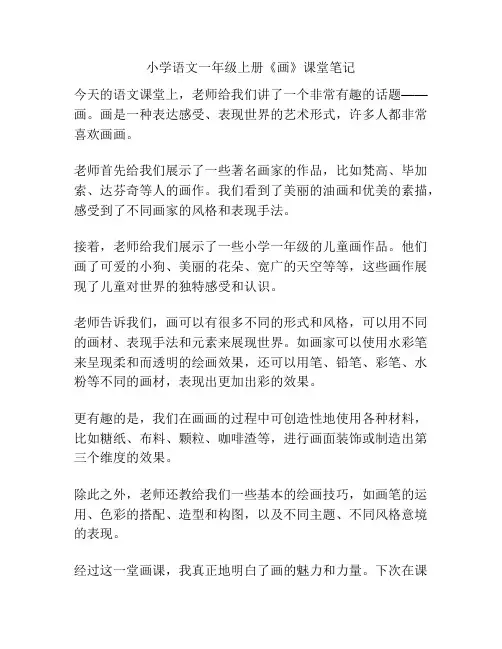 小学语文一年级上册《画》课堂笔记

今天的语文课堂上，老师给我们讲了一个非常有趣的话题——画。画是一种表达感受、表现世界的艺术形式，许多人都非常喜欢画画。

老师首先给我们展示了一些著名画家的作品，比如梵高、毕加索、达芬奇等人的画作。我们看到了美丽的油画和优美的素描，感受到了不同画家的风格和表现手法。

接着，老师给我们展示了一些小学一年级的儿童画作品。他们画了可爱的小狗、美丽的花朵、宽广的天空等等，这些画作展现了儿童对世界的独特感受和认识。

老师告诉我们，画可以有很多不同的形式和风格，可以用不同的画材、表现手法和元素来展现世界。如画家可以使用水彩笔来呈现柔和而透明的绘画效果，还可以用笔、铅笔、彩笔、水粉等不同的画材，表现出更加出彩的效果。

更有趣的是，我们在画画的过程中可创造性地使用各种材料，比如糖纸、布料、颗粒、咖啡渣等，进行画面装饰或制造出第三个维度的效果。

除此之外，老师还教给我们一些基本的绘画技巧，如画笔的运用、色彩的搭配、造型和构图，以及不同主题、不同风格意境的表现。

经过这一堂画课，我真正地明白了画的魅力和力量。下次在课